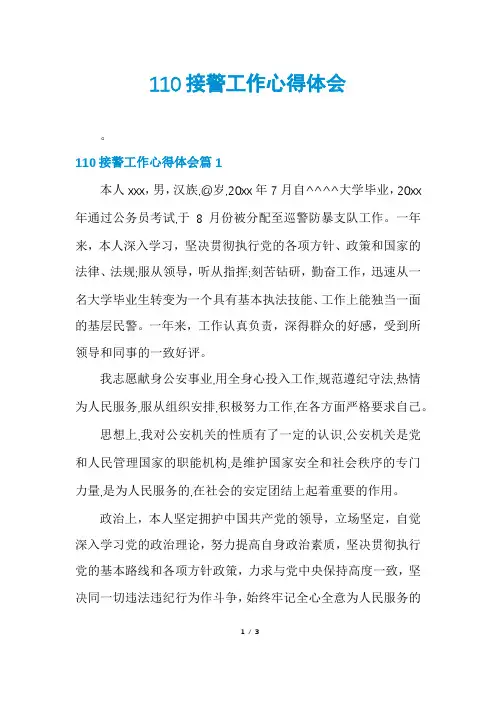 110 接警工作心得体会

。

110 接警工作心得体会篇 1

本人 xxx，男，汉族,@岁,20xx 年 7 月自^^^^大学毕业，20xx 年通过公务员考试,于 8 月份被分配至巡警防暴支队工作。一年来，本人深入学习，坚决贯彻执行党的各项方针、政策和国家的法律、法规;服从领导，听从指挥;刻苦钻研，勤奋工作，迅速从一名大学毕业生转变为一个具有基本执法技能、工作上能独当一面的基层民警。一年来，工作认真负责，深得群众的好感，受到所领导和同事的一致好评。

我志愿献身公安事业,用全身心投入工作,规范遵纪守法,热情为人民服务,服从组织安排,积极努力工作,在各方面严格要求自己。

思想上,我对公安机关的性质有了一定的认识,公安机关是党和人民管理国家的职能机构,是维护国家安全和社会秩序的专门力量,是为人民服务的,在社会的安定团结上起着重要的作用。

政治上，本人坚定拥护中国共产党的领导，立场坚定，自觉深入学习党的政治理论，努力提高自身政治素质，坚决贯彻执行党的基本路线和各项方针政策，力求与党中央保持高度一致，坚决同一切违法违纪行为作斗争，始终牢记全心全意为人民服务的

1 / 3